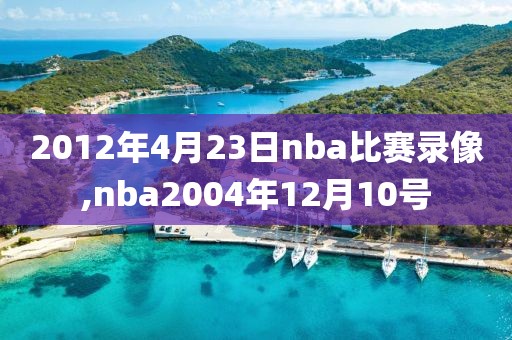 2012年4月23日nba比赛录像,nba2004年12月10号